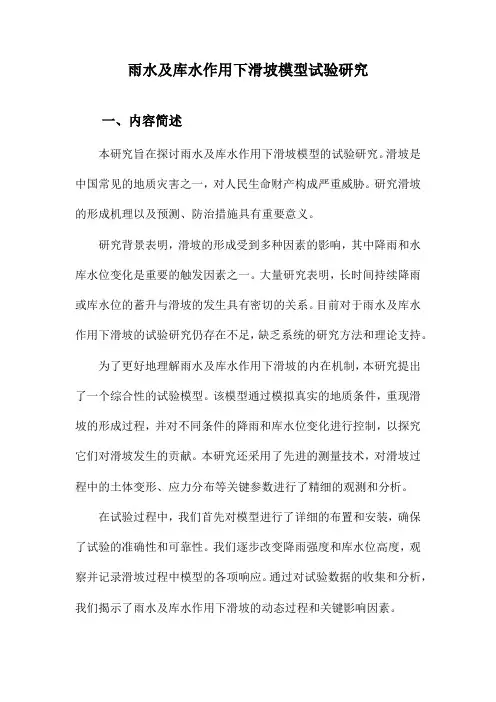 雨水及库水作用下滑坡模型试验研究

一、内容简述

本研究旨在探讨雨水及库水作用下滑坡模型的试验研究。滑坡是中国常见的地质灾害之一，对人民生命财产构成严重威胁。研究滑坡的形成机理以及预测、防治措施具有重要意义。

研究背景表明，滑坡的形成受到多种因素的影响，其中降雨和水库水位变化是重要的触发因素之一。大量研究表明，长时间持续降雨或库水位的蓄升与滑坡的发生具有密切的关系。目前对于雨水及库水作用下滑坡的试验研究仍存在不足，缺乏系统的研究方法和理论支持。

为了更好地理解雨水及库水作用下滑坡的内在机制，本研究提出了一个综合性的试验模型。该模型通过模拟真实的地质条件，重现滑坡的形成过程，并对不同条件的降雨和库水位变化进行控制，以探究它们对滑坡发生的贡献。本研究还采用了先进的测量技术，对滑坡过程中的土体变形、应力分布等关键参数进行了精细的观测和分析。

在试验过程中，我们首先对模型进行了详细的布置和安装，确保了试验的准确性和可靠性。我们逐步改变降雨强度和库水位高度，观察并记录滑坡过程中模型的各项响应。通过对试验数据的收集和分析，我们揭示了雨水及库水作用下滑坡的动态过程和关键影响因素。